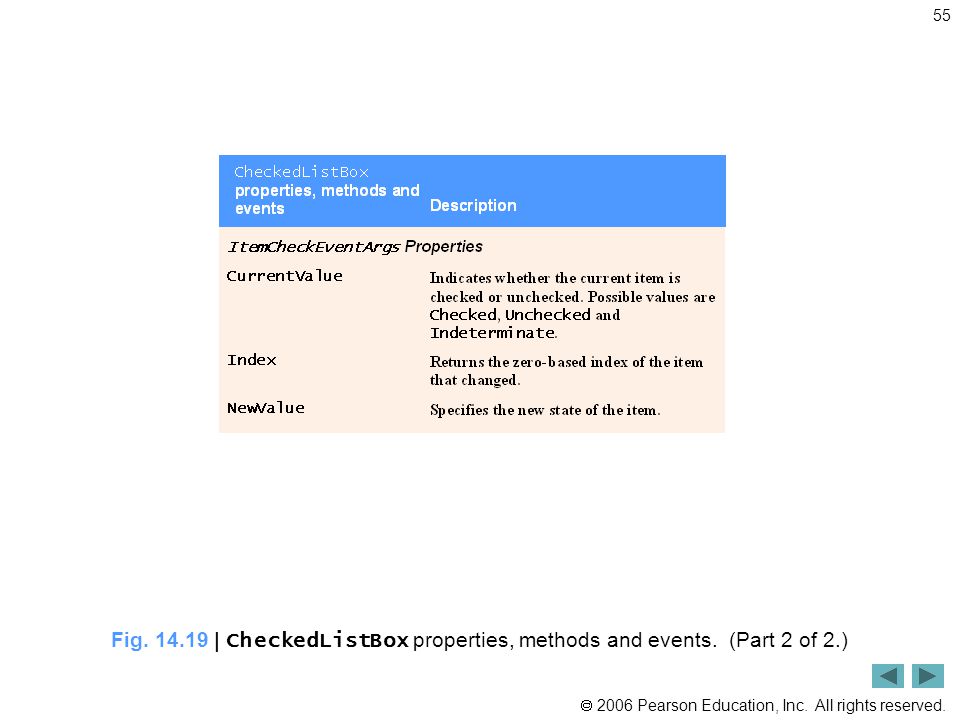 55

| CheckedListBox properties, methods and events | Description |
|---|---|
| ItemCheckEventArgs Properties | |
| CurrentValue | Indicates whether the current item is checked or unchecked. Possible values are Checked, Unchecked and Indeterminate. |
| Index | Returns the zero-based index of the item that changed. |
| NewValue | Specifies the new state of the item. |

Fig. 14.19 | CheckedListBox properties, methods and events. (Part 2 of 2.)

© 2006 Pearson Education, Inc. All rights reserved.